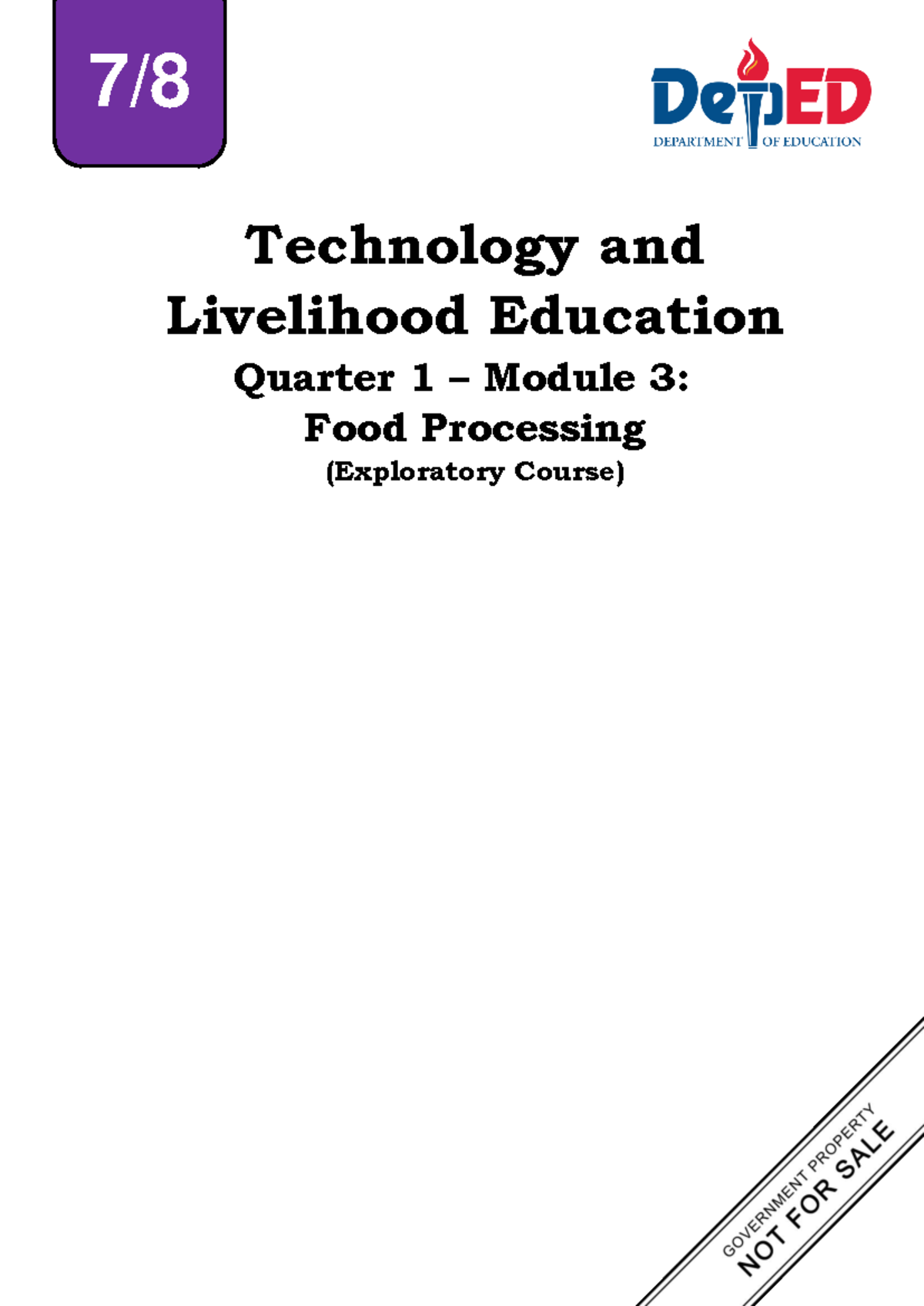 7/8

DepED
DEPARTMENT OF EDUCATION

Technology and Livelihood Education
Quarter 1 – Module 3:
Food Processing
(Exploratory Course)

GOVERNMENT PROPERTY
NOT FOR SALE